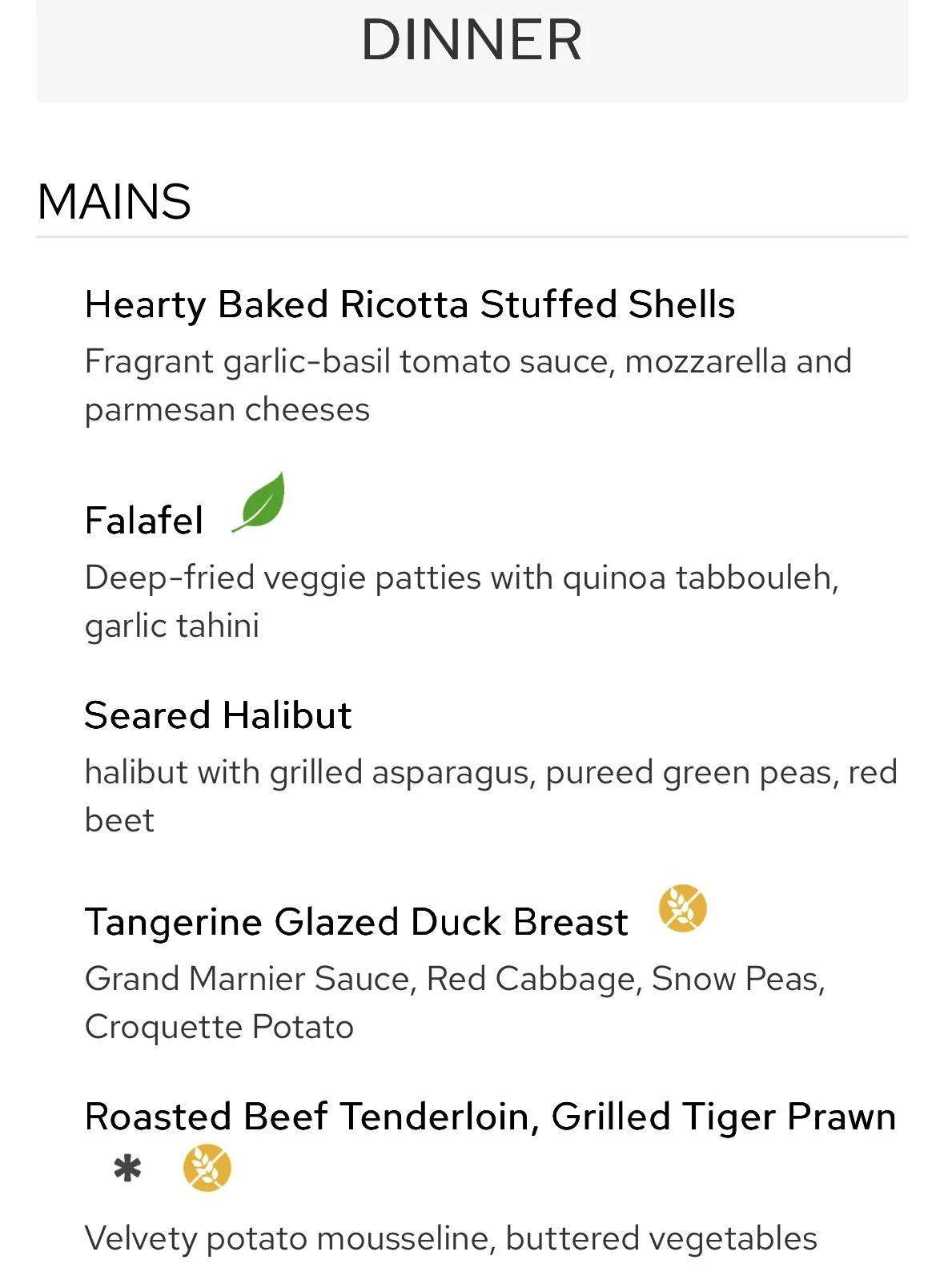 DINNER

MAINS

Hearty Baked Ricotta Stuffed Shells
Fragrant garlic-basil tomato sauce, mozzarella and parmesan cheeses

Falafel
Deep-fried veggie patties with quinoa tabbouleh, garlic tahini

Seared Halibut
halibut with grilled asparagus, pureed green peas, red beet

Tangerine Glazed Duck Breast
Grand Marnier Sauce, Red Cabbage, Snow Peas, Croquette Potato

Roasted Beef Tenderloin, Grilled Tiger Prawn
*
Velvety potato mousseline, buttered vegetables